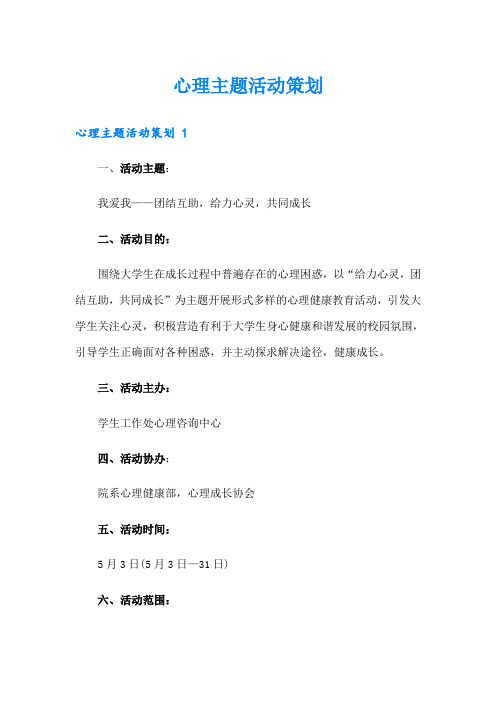 心理主题活动策划

心理主题活动策划 1

一、活动主题：

我爱我——团结互助，给力心灵，共同成长

二、活动目的：

围绕大学生在成长过程中普遍存在的心理困惑，以“给力心灵，团结互助，共同成长”为主题开展形式多样的心理健康教育活动，引发大学生关注心灵，积极营造有利于大学生身心健康和谐发展的校园氛围，引导学生正确面对各种困惑，并主动探求解决途径，健康成长。

三、活动主办：

学生工作处心理咨询中心

四、活动协办：

院系心理健康部，心理成长协会

五、活动时间：

5月3日(5月3日—31日)

六、活动范围：